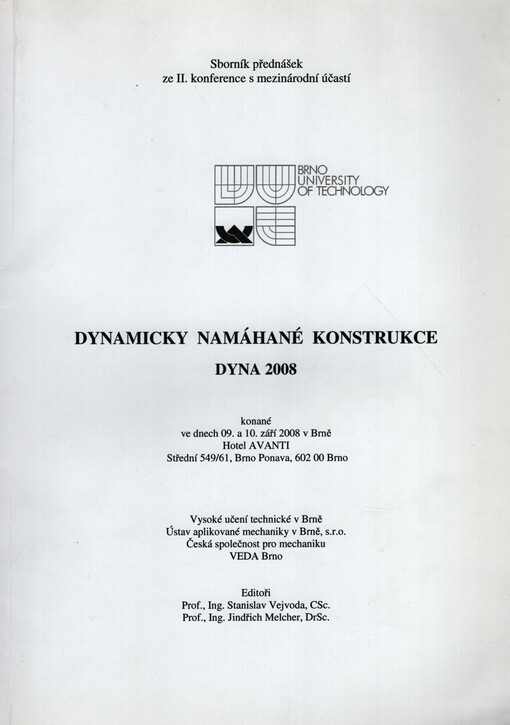 Sborník přednášek
ze II. konference s mezinárodní účastí

BRNO
UNIVERSITY
OF TECHNOLOGY

DYNAMICKY NAMÁHANÉ KONSTRUKCE

DYNA 2008

konané
ve dnech 09. a 10. září 2008 v Brně
Hotel AVANTI
Střední 549/61, Brno Ponava, 602 00 Brno

Vysoké učení technické v Brně
Ústav aplikované mechaniky v Brně, s.r.o.
Česká společnost pro mechaniku
VEDA Brno

Editoři
Prof., Ing. Stanislav Vejvoda, CSc.
Prof., Ing. Jindřich Melcher, DrSc.